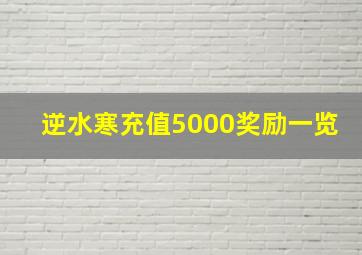 逆水寒充值5000奖励一览